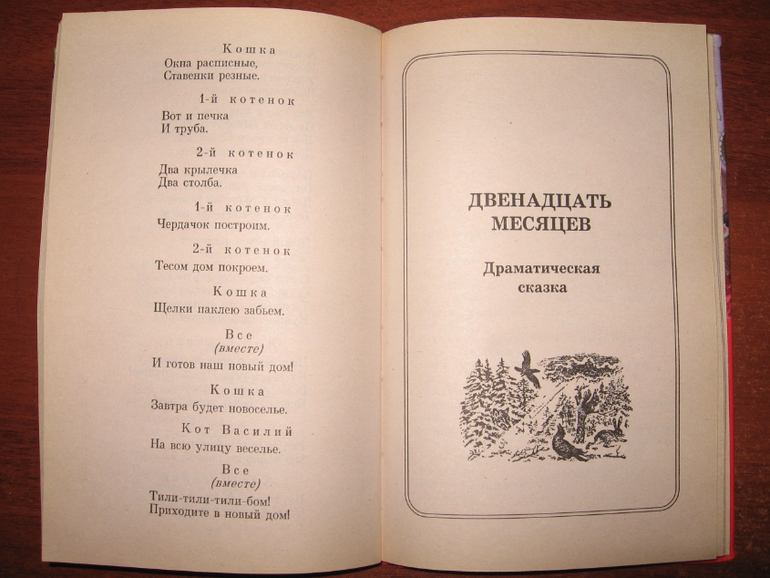 Кошка
Окна расписные,
Ставенки резные.

1-й котенок
Вот и печка
И труба.

2-й котенок
Два крылечка
Два столба.

1-й котенок
Чердачок построим.

2-й котенок
Тесом дом покроем.

Кошка
Щелки паклею забьем.

Все
(вместе)
И готов наш новый дом!

Кошка
Завтра будет новоселье.

Кот Василий
На всю улицу веселье.

Все
(вместе)
Тили-тили-тили-бом!
Приходите в новый дом!

ДВЕНАДЦАТЬ МЕСЯЦЕВ

Драматическая сказка